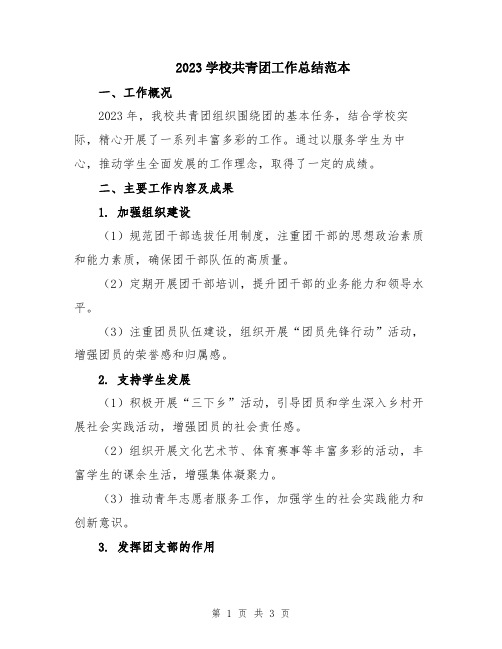 2023 学校共青团工作总结范本

一、工作概况

2023 年，我校共青团组织围绕团的基本任务，结合学校实际，精心开展了一系列丰富多彩的工作。通过以服务学生为中心，推动学生全面发展的工作理念，取得了一定的成绩。

二、主要工作内容及成果

1. 加强组织建设

（1）规范团干部选拔任用制度，注重团干部的思想政治素质和能力素质，确保团干部队伍的高质量。

（2）定期开展团干部培训，提升团干部的业务能力和领导水平。

（3）注重团员队伍建设，组织开展“团员先锋行动”活动，增强团员的荣誉感和归属感。

2. 支持学生发展

（1）积极开展“三下乡”活动，引导团员和学生深入乡村开展社会实践活动，增强团员的社会责任感。

（2）组织开展文化艺术节、体育赛事等丰富多彩的活动，丰富学生的课余生活，增强集体凝聚力。

（3）推动青年志愿者服务工作，加强学生的社会实践能力和创新意识。

3. 发挥团支部的作用

第 1 页 共 3 页